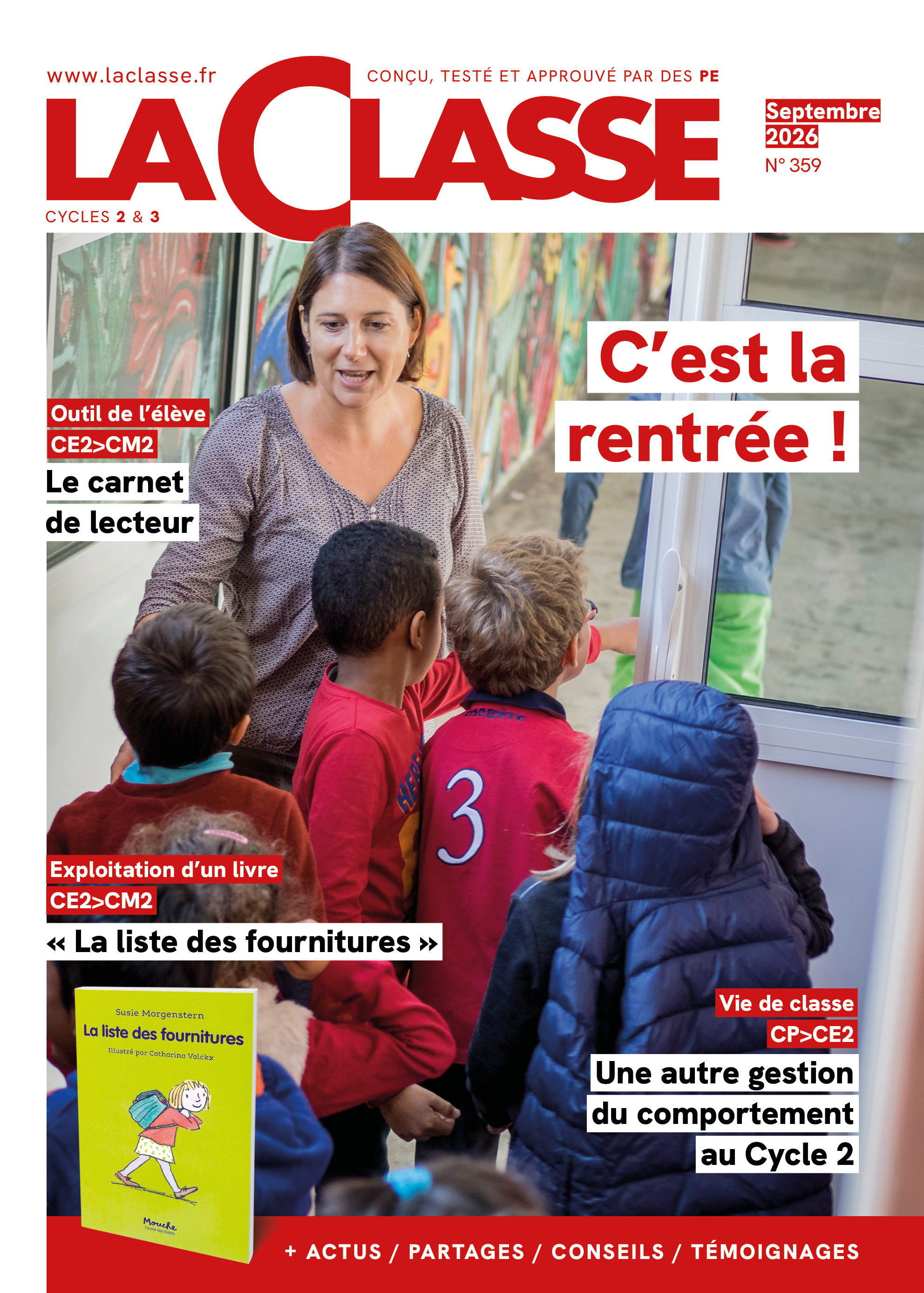 www.laclasse.fr

CONÇU, TESTÉ ET APPROUVÉ PAR DES PE

LA CLASSE

Septembre 2026
N° 359

CYCLES 2 & 3

C'est la rentrée !

Outil de l'élève
CE2>CM2
Le carnet de lecteur

megève

3

Exploitation d'un livre
CE2>CM2
« La liste des fournitures »

Susie Morgenstern
La liste des fournitures
Illustré par Catharina Valckx
Mouche
l'école des loisirs

Vie de classe
CP>CE2
Une autre gestion du comportement au Cycle 2

+ ACTUS / PARTAGES / CONSEILS / TÉMOIGNAGES